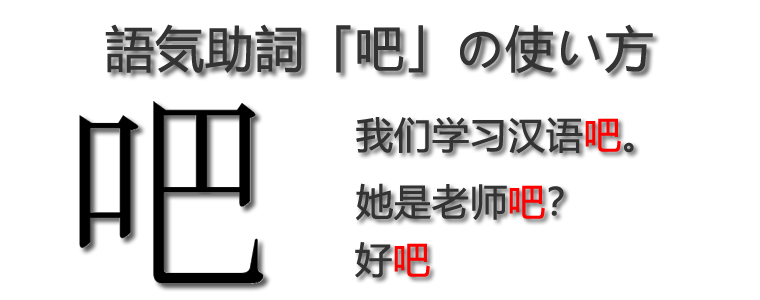 語気助詞「吧」の使い方

吧

我们学习汉语吧。

她是老师吧?

好吧